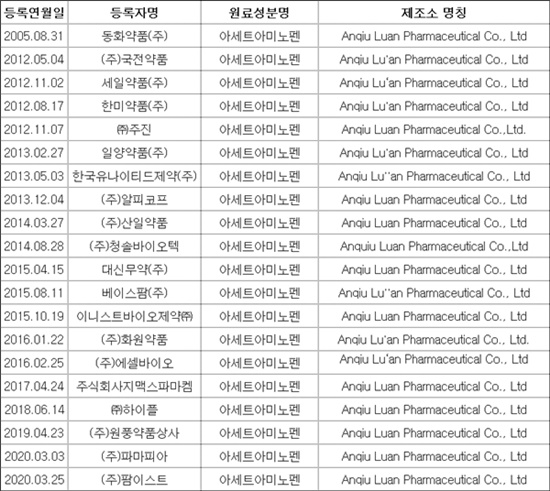 | 등록연월일 | 등록자명 | 원료성분명 | 제조소 명칭 |
|---|---|---|---|
| 2005.08.31 | 동화약품(주) | 아세트아미노펜 | Anqiu Luan Pharmaceutical Co., Ltd |
| 2012.05.04 | (주)국전약품 | 아세트아미노펜 | Anqiu Lu'an Pharmaceutical Co., Ltd |
| 2012.11.02 | 세일약품(주) | 아세트아미노펜 | Anqiu Lu'an Pharmaceutical Co., Ltd |
| 2012.08.17 | 한미약품(주) | 아세트아미노펜 | Anqiu Lu'an Pharmaceutical Co., Ltd |
| 2012.11.07 | ㈜주진 | 아세트아미노펜 | Anqiu Luan Pharmaceutical Co.,Ltd. |
| 2013.02.27 | 일양약품(주) | 아세트아미노펜 | Anqiu Lu'an Pharmaceutical Co., Ltd |
| 2013.05.03 | 한국유나이티드제약(주) | 아세트아미노펜 | Anqiu Lu''an Pharmaceutical Co., Ltd |
| 2013.12.04 | (주)알피코프 | 아세트아미노펜 | Anqiu Luan Pharmaceutical Co., Ltd |
| 2014.03.27 | (주)산일약품 | 아세트아미노펜 | Anqiu Luan Pharmaceutical Co., Ltd |
| 2014.08.28 | (주)청솔바이오텍 | 아세트아미노펜 | Anquiu Luan Pharmaceutical Co.,Ltd |
| 2015.04.15 | 대신무약(주) | 아세트아미노펜 | Anqiu Luan Pharmaceutical Co., Ltd |
| 2015.08.11 | 베이스팜(주) | 아세트아미노펜 | Anqiu Lu''an Pharmaceutical Co., Ltd |
| 2015.10.19 | 이니스트바이오제약㈜ | 아세트아미노펜 | Anqiu Luan Pharmaceutical Co., Ltd |
| 2016.01.22 | (주)화원약품 | 아세트아미노펜 | Anqiu Lu'an Pharmaceutical Co., Ltd. |
| 2016.02.25 | (주)에셀바이오 | 아세트아미노펜 | Anqiu Lu'an Pharmaceutical Co., Ltd |
| 2017.04.24 | 주식회사지맥스파마켐 | 아세트아미노펜 | Anqiu Luan Pharmaceutical Co., Ltd |
| 2018.06.14 | ㈜하이플 | 아세트아미노펜 | Anqiu Luan Pharmaceutical Co., Ltd |
| 2019.04.23 | (주)원풍약품상사 | 아세트아미노펜 | Anqiu Luan Pharmaceutical Co., Ltd |
| 2020.03.03 | (주)파마피아 | 아세트아미노펜 | Anqiu Luan Pharmaceutical Co., Ltd |
| 2020.03.25 | (주)팜이스트 | 아세트아미노펜 | Anqiu Luan Pharmaceutical Co., Ltd |